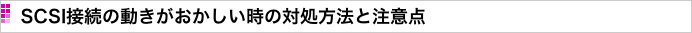 SCSI接続の動きがおかしい時の対処方法と注意点